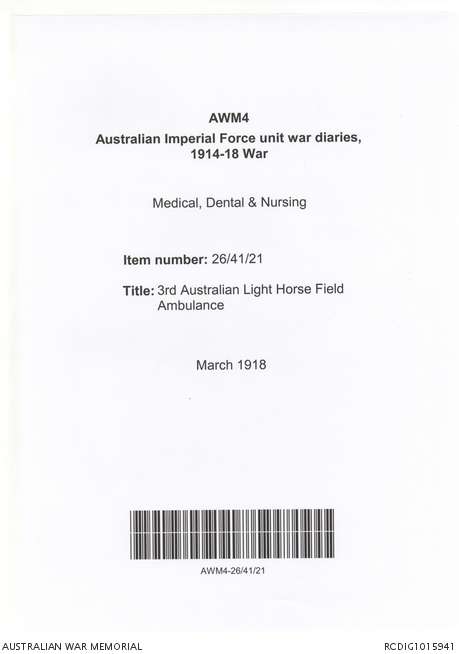 AWM4
Australian Imperial Force unit war diaries, 1914-18 War

Medical, Dental & Nursing

Item number: 26/41/21

Title: 3rd Australian Light Horse Field Ambulance

March 1918

AWM4-26/41/21

AUSTRALIAN WAR MEMORIAL

RCDIG1015941